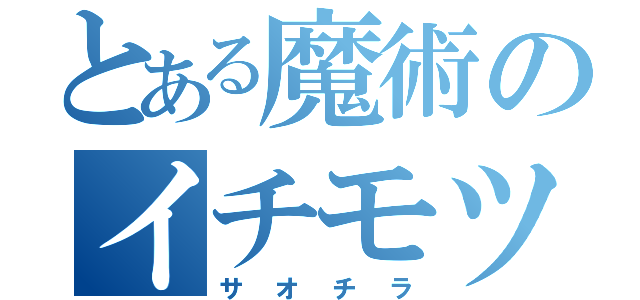 とある魔術のイチモツ
サオチラ